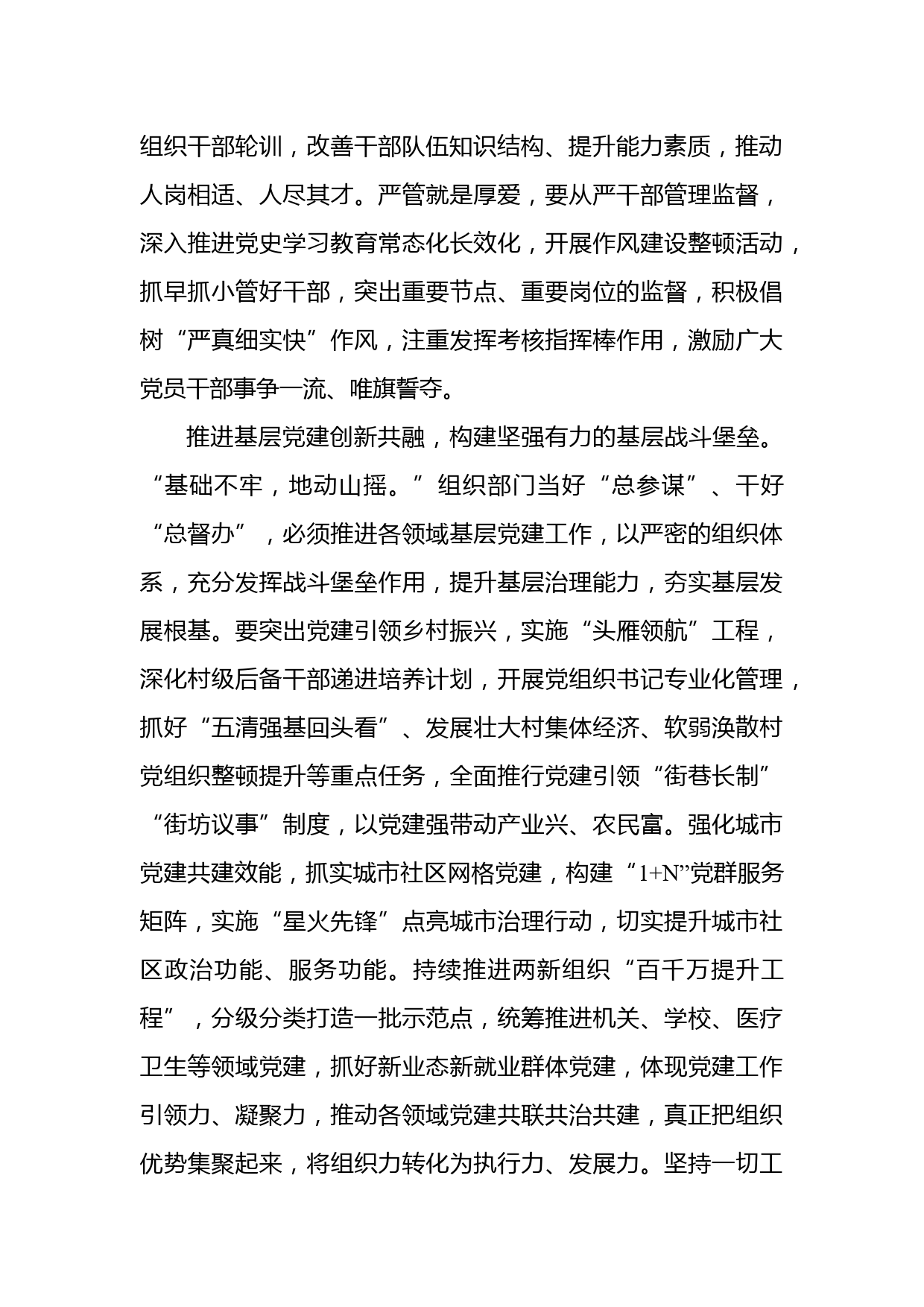 组织干部轮训，改善干部队伍知识结构、提升能力素质，推动人岗相适、人尽其才。严管就是厚爱，要从严干部管理监督，深入推进党史学习教育常态化长效化，开展作风建设整顿活动，抓早抓小管好干部，突出重要节点、重要岗位的监督，积极倡树“严真细实快”作风，注重发挥考核指挥棒作用，激励广大党员干部事争一流、唯旗誓夺。

推进基层党建创新共融，构建坚强有力的基层战斗堡垒。“基础不牢，地动山摇。”组织部门当好“总参谋”、干好“总督办”，必须推进各领域基层党建工作，以严密的组织体系，充分发挥战斗堡垒作用，提升基层治理能力，夯实基层发展根基。要突出党建引领乡村振兴，实施“头雁领航”工程，深化村级后备干部递进培养计划，开展党组织书记专业化管理，抓好“五清强基回头看”、发展壮大村集体经济、软弱涣散村党组织整顿提升等重点任务，全面推行党建引领“街巷长制”“街坊议事”制度，以党建强带动产业兴、农民富。强化城市党建共建效能，抓实城市社区网格党建，构建“1+N”党群服务矩阵，实施“星火先锋”点亮城市治理行动，切实提升城市社区政治功能、服务功能。持续推进两新组织“百千万提升工程”，分级分类打造一批示范点，统筹推进机关、学校、医疗卫生等领域党建，抓好新业态新就业群体党建，体现党建工作引领力、凝聚力，推动各领域党建共联共治共建，真正把组织优势集聚起来，将组织力转化为执行力、发展力。坚持一切工